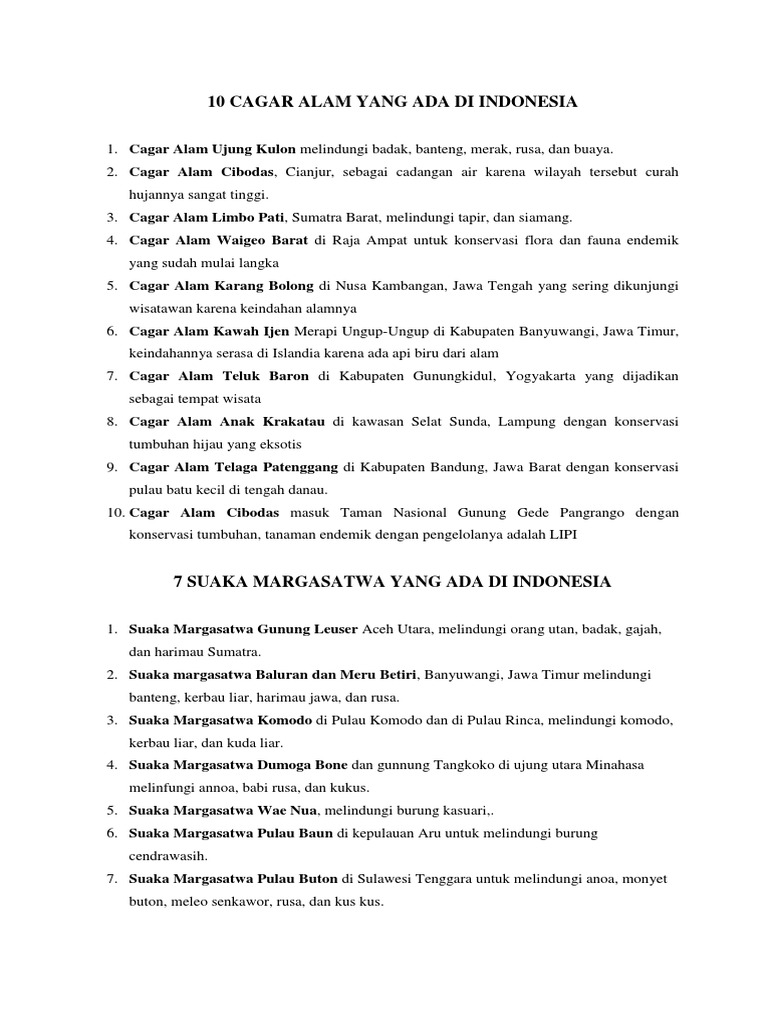 10 CAGAR ALAM YANG ADA DI INDONESIA

1. Cagar Alam Ujung Kulon melindungi badak, banteng, merak, rusa, dan buaya.
2. Cagar Alam Cibodas, Cianjur, sebagai cadangan air karena wilayah tersebut curah hujannya sangat tinggi.
3. Cagar Alam Limbo Pati, Sumatra Barat, melindungi tapir, dan siamang.
4. Cagar Alam Waigeo Barat di Raja Ampat untuk konservasi flora dan fauna endemik yang sudah mulai langka
5. Cagar Alam Karang Bolong di Nusa Kambangan, Jawa Tengah yang sering dikunjungi wisatawan karena keindahan alamnya
6. Cagar Alam Kawah Ijen Merapi Ungup-Ungup di Kabupaten Banyuwangi, Jawa Timur, keindahannya serasa di Islandia karena ada api biru dari alam
7. Cagar Alam Teluk Baron di Kabupaten Gunungkidul, Yogyakarta yang dijadikan sebagai tempat wisata
8. Cagar Alam Anak Krakatau di kawasan Selat Sunda, Lampung dengan konservasi tumbuhan hijau yang eksotis
9. Cagar Alam Telaga Patenggang di Kabupaten Bandung, Jawa Barat dengan konservasi pulau batu kecil di tengah danau.
10. Cagar Alam Cibodas masuk Taman Nasional Gunung Gede Pangrango dengan konservasi tumbuhan, tanaman endemik dengan pengelolanya adalah LIPI

7 SUAKA MARGASATWA YANG ADA DI INDONESIA

1. Suaka Margasatwa Gunung Leuser Aceh Utara, melindungi orang utan, badak, gajah, dan harimau Sumatra.
2. Suaka margasatwa Baluran dan Meru Betiri, Banyuwangi, Jawa Timur melindungi banteng, kerbau liar, harimau jawa, dan rusa.
3. Suaka Margasatwa Komodo di Pulau Komodo dan di Pulau Rinca, melindungi komodo, kerbau liar, dan kuda liar.
4. Suaka Margasatwa Dumoga Bone dan gunnung Tangkoko di ujung utara Minahasa melinfungi annoa, babi rusa, dan kukus.
5. Suaka Margasatwa Wae Nua, melindungi burung kasuari,.
6. Suaka Margasatwa Pulau Baun di kepulauan Aru untuk melindungi burung cendrawasih.
7. Suaka Margasatwa Pulau Buton di Sulawesi Tenggara untuk melindungi anoa, monyet buton, meleo senkawor, rusa, dan kus kus.